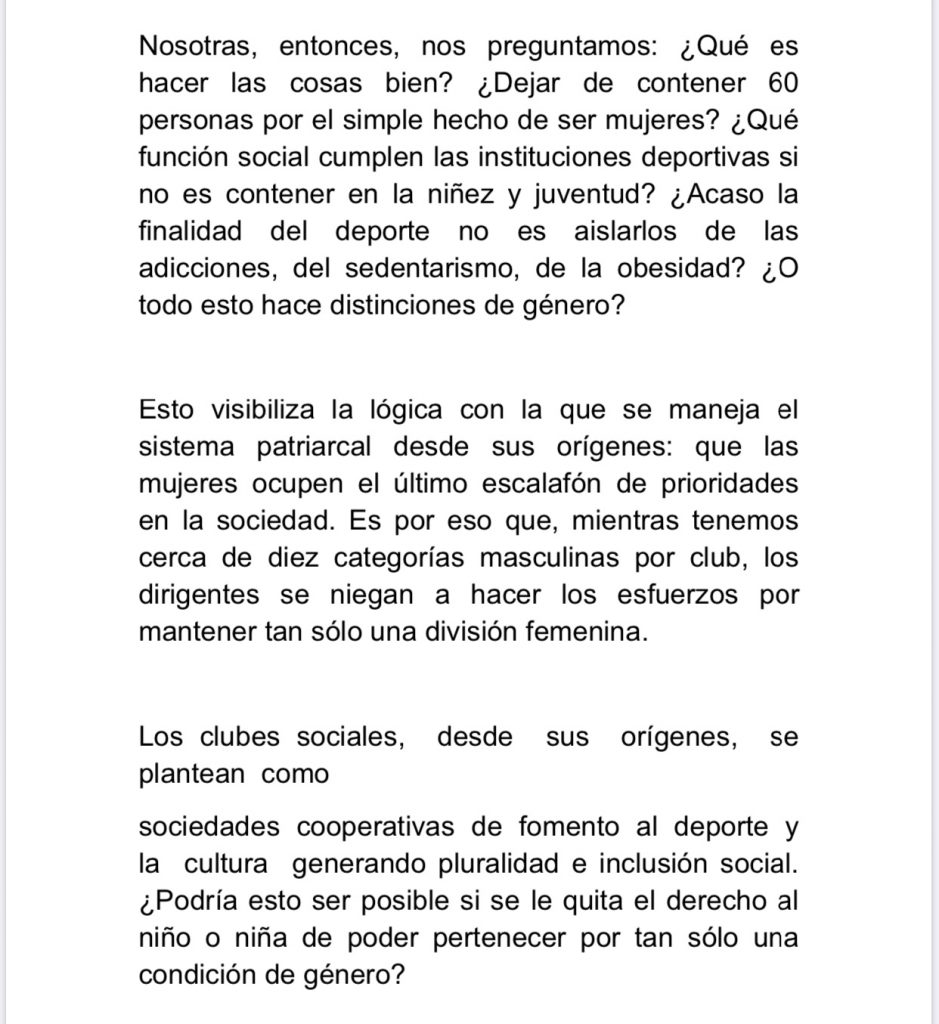 Nosotras, entonces, nos preguntamos: ¿Qué es hacer las cosas bien? ¿Dejar de contener 60 personas por el simple hecho de ser mujeres? ¿Qué función social cumplen las instituciones deportivas si no es contener en la niñez y juventud? ¿Acaso la finalidad del deporte no es aislarlos de las adicciones, del sedentarismo, de la obesidad? ¿O todo esto hace distinciones de género?

Esto visibiliza la lógica con la que se maneja el sistema patriarcal desde sus orígenes: que las mujeres ocupen el último escalafón de prioridades en la sociedad. Es por eso que, mientras tenemos cerca de diez categorías masculinas por club, los dirigentes se niegan a hacer los esfuerzos por mantener tan sólo una división femenina.

Los clubes sociales, desde sus orígenes, se plantean como

sociedades cooperativas de fomento al deporte y la cultura generando pluralidad e inclusión social. ¿Podría esto ser posible si se le quita el derecho al niño o niña de poder pertenecer por tan sólo una condición de género?